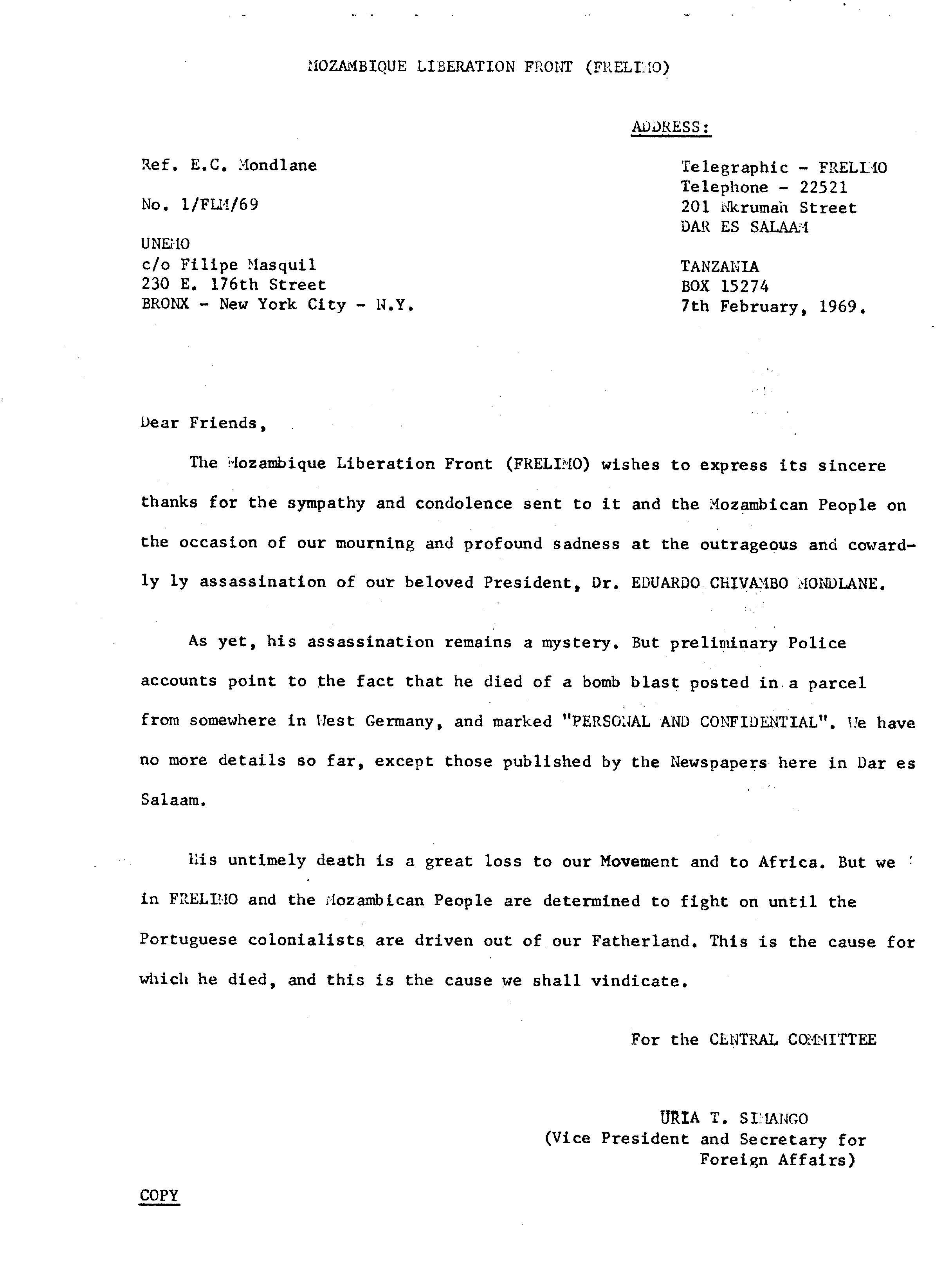 MOZAMBIQUE LIBERATION FRONT (FRELIMO)

ADDRESS:

Ref. E.C. Mondlane

No. 1/FLM/69

UNEMO
c/o Filipe Masquil
230 E. 176th Street
BRONX - New York City - N.Y.

Telegraphic - FRELIMO
Telephone - 22521
201 Nkrumah Street
DAR ES SALAAM

TANZANIA
BOX 15274
7th February, 1969.

Dear Friends,

The Mozambique Liberation Front (FRELIMO) wishes to express its sincere thanks for the sympathy and condolence sent to it and the Mozambican People on the occasion of our mourning and profound sadness at the outrageous and cowardly ly assassination of our beloved President, Dr. EDUARDO CHIVAMBO MONDLANE.

As yet, his assassination remains a mystery. But preliminary Police accounts point to the fact that he died of a bomb blast posted in a parcel from somewhere in West Germany, and marked "PERSONAL AND CONFIDENTIAL". We have no more details so far, except those published by the Newspapers here in Dar es Salaam.

His untimely death is a great loss to our Movement and to Africa. But we in FRELIMO and the Mozambican People are determined to fight on until the Portuguese colonialists are driven out of our Fatherland. This is the cause for which he died, and this is the cause we shall vindicate.

For the CENTRAL COMMITTEE

URIA T. SIMANGO
(Vice President and Secretary for Foreign Affairs)

COPY